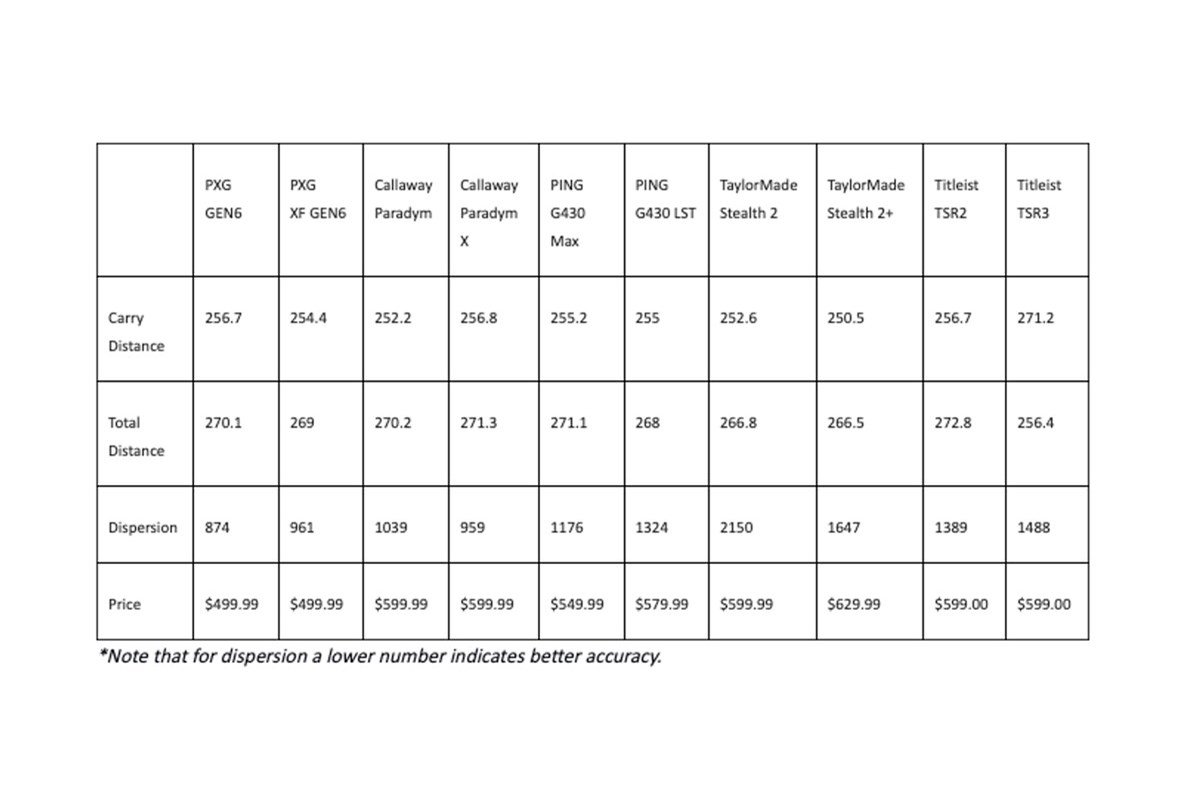 | | PXG GEN6 | PXG XF GEN6 | Callaway Paradym | Callaway Paradym X | PING G430 Max | PING G430 LST | TaylorMade Stealth 2 | TaylorMade Stealth 2+ | Titleist TSR2 | Titleist TSR3 |
|---|---|---|---|---|---|---|---|---|---|---|
| Carry Distance | 256.7 | 254.4 | 252.2 | 256.8 | 255.2 | 255 | 252.6 | 250.5 | 256.7 | 271.2 |
| Total Distance | 270.1 | 269 | 270.2 | 271.3 | 271.1 | 268 | 266.8 | 266.5 | 272.8 | 256.4 |
| Dispersion | 874 | 961 | 1039 | 959 | 1176 | 1324 | 2150 | 1647 | 1389 | 1488 |
| Price | \$499.99 | \$499.99 | \$599.99 | \$599.99 | \$549.99 | \$579.99 | \$599.99 | \$629.99 | \$599.00 | \$599.00 |

*Note that for dispersion a lower number indicates better accuracy.